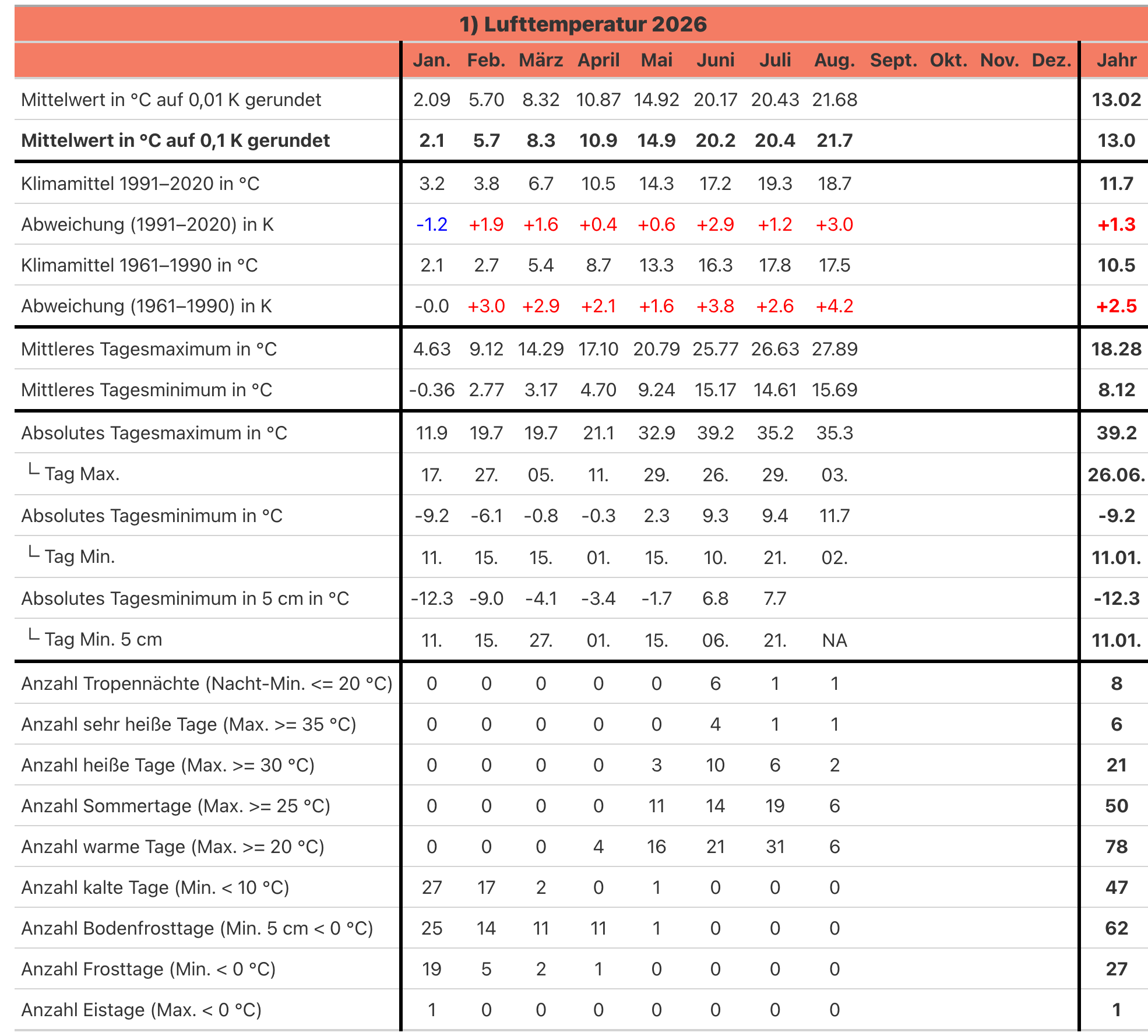 1) Lufttemperatur 2026

| | Jan. | Feb. | März | April | Mai | Juni | Juli | Aug. | Sept. | Okt. | Nov. | Dez. | Jahr |
|---|---|---|---|---|---|---|---|---|---|---|---|---|---|
| Mittelwert in °C auf 0,01 K gerundet | 2.09 | 5.70 | 8.32 | 10.87 | 14.92 | 20.17 | 20.43 | 21.68 | | | | | 13.02 |
| Mittelwert in °C auf 0,1 K gerundet | 2.1 | 5.7 | 8.3 | 10.9 | 14.9 | 20.2 | 20.4 | 21.7 | | | | | 13.0 |
| Klimamittel 1991–2020 in °C | 3.2 | 3.8 | 6.7 | 10.5 | 14.3 | 17.2 | 19.3 | 18.7 | | | | | 11.7 |
| Abweichung (1991–2020) in K | -1.2 | +1.9 | +1.6 | +0.4 | +0.6 | +2.9 | +1.2 | +3.0 | | | | | +1.3 |
| Klimamittel 1961–1990 in °C | 2.1 | 2.7 | 5.4 | 8.7 | 13.3 | 16.3 | 17.8 | 17.5 | | | | | 10.5 |
| Abweichung (1961–1990) in K | -0.0 | +3.0 | +2.9 | +2.1 | +1.6 | +3.8 | +2.6 | +4.2 | | | | | +2.5 |
| Mittleres Tagesmaximum in °C | 4.63 | 9.12 | 14.29 | 17.10 | 20.79 | 25.77 | 26.63 | 27.89 | | | | | 18.28 |
| Mittleres Tagesminimum in °C | -0.36 | 2.77 | 3.17 | 4.70 | 9.24 | 15.17 | 14.61 | 15.69 | | | | | 8.12 |
| Absolutes Tagesmaximum in °C | 11.9 | 19.7 | 19.7 | 21.1 | 32.9 | 39.2 | 35.2 | 35.3 | | | | | 39.2 |
| └ Tag Max. | 17. | 27. | 05. | 11. | 29. | 26. | 29. | 03. | | | | | 26.06. |
| Absolutes Tagesminimum in °C | -9.2 | -6.1 | -0.8 | -0.3 | 2.3 | 9.3 | 9.4 | 11.7 | | | | | -9.2 |
| └ Tag Min. | 11. | 15. | 15. | 01. | 15. | 10. | 21. | 02. | | | | | 11.01. |
| Absolutes Tagesminimum in 5 cm in °C | -12.3 | -9.0 | -4.1 | -3.4 | -1.7 | 6.8 | 7.7 | | | | | | -12.3 |
| └ Tag Min. 5 cm | 11. | 15. | 27. | 01. | 15. | 06. | 21. | NA | | | | | 11.01. |
| Anzahl Tropennächte (Nacht-Min. <= 20 °C) | 0 | 0 | 0 | 0 | 0 | 6 | 1 | 1 | | | | | 8 |
| Anzahl sehr heiße Tage (Max. >= 35 °C) | 0 | 0 | 0 | 0 | 0 | 4 | 1 | 1 | | | | | 6 |
| Anzahl heiße Tage (Max. >= 30 °C) | 0 | 0 | 0 | 0 | 3 | 10 | 6 | 2 | | | | | 21 |
| Anzahl Sommertage (Max. >= 25 °C) | 0 | 0 | 0 | 0 | 11 | 14 | 19 | 6 | | | | | 50 |
| Anzahl warme Tage (Max. >= 20 °C) | 0 | 0 | 0 | 4 | 16 | 21 | 31 | 6 | | | | | 78 |
| Anzahl kalte Tage (Min. < 10 °C) | 27 | 17 | 2 | 0 | 1 | 0 | 0 | 0 | | | | | 47 |
| Anzahl Bodenfrosttage (Min. 5 cm < 0 °C) | 25 | 14 | 11 | 11 | 1 | 0 | 0 | 0 | | | | | 62 |
| Anzahl Frosttage (Min. < 0 °C) | 19 | 5 | 2 | 1 | 0 | 0 | 0 | 0 | | | | | 27 |
| Anzahl Eistage (Max. < 0 °C) | 1 | 0 | 0 | 0 | 0 | 0 | 0 | 0 | | | | | 1 |